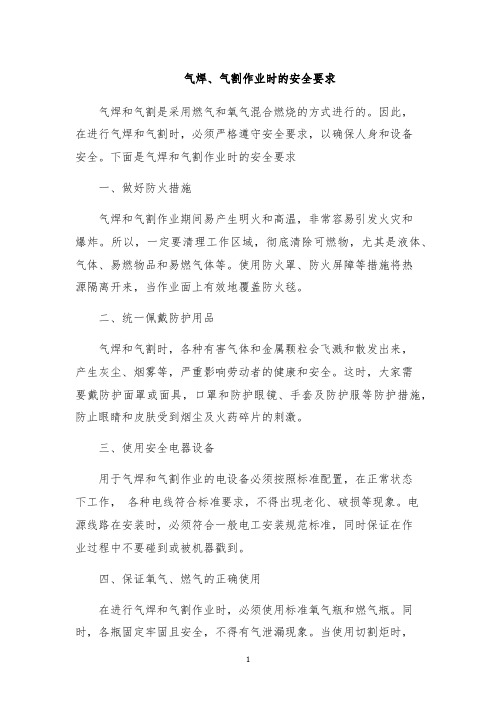 气焊、气割作业时的安全要求

气焊和气割是采用燃气和氧气混合燃烧的方式进行的。因此，在进行气焊和气割时，必须严格遵守安全要求，以确保人身和设备安全。下面是气焊和气割作业时的安全要求

一、做好防火措施

气焊和气割作业期间易产生明火和高温，非常容易引发火灾和爆炸。所以，一定要清理工作区域，彻底清除可燃物，尤其是液体、气体、易燃物品和易燃气体等。使用防火罩、防火屏障等措施将热源隔离开来，当作业面上有效地覆盖防火毯。

二、统一佩戴防护用品

气焊和气割时，各种有害气体和金属颗粒会飞溅和散发出来，产生灰尘、烟雾等，严重影响劳动者的健康和安全。这时，大家需要戴防护面罩或面具，口罩和防护眼镜、手套及防护服等防护措施，防止眼睛和皮肤受到烟尘及火药碎片的刺激。

三、使用安全电器设备

用于气焊和气割作业的电设备必须按照标准配置，在正常状态下工作， 各种电线符合标准要求，不得出现老化、破损等现象。电源线路在安装时，必须符合一般电工安装规范标准，同时保证在作业过程中不要碰到或被机器戳到。

四、保证氧气、燃气的正确使用

在进行气焊和气割作业时，必须使用标准氧气瓶和燃气瓶。同时，各瓶固定牢固且安全，不得有气泄漏现象。当使用切割炬时，

1